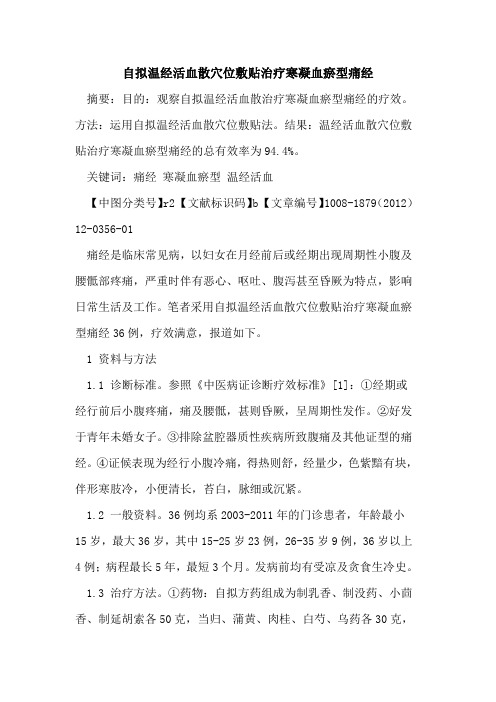 自拟温经活血散穴位敷贴治疗寒凝血瘀型痛经

摘要：目的：观察自拟温经活血散治疗寒凝血瘀型痛经的疗效。方法：运用自拟温经活血散穴位敷贴法。结果：温经活血散穴位敷贴治疗寒凝血瘀型痛经的总有效率为94.4%。

关键词：痛经 寒凝血瘀型 温经活血

【中图分类号】r2【文献标识码】b【文章编号】1008-1879（2012）12-0356-01

痛经是临床常见病，以妇女在月经前后或经期出现周期性小腹及腰骶部疼痛，严重时伴有恶心、呕吐、腹泻甚至昏厥为特点，影响日常生活及工作。笔者采用自拟温经活血散穴位敷贴治疗寒凝血瘀型痛经36例，疗效满意，报道如下。

1 资料与方法

1.1 诊断标准。参照《中医病证诊断疗效标准》[1]：①经期或经行前后小腹疼痛，痛及腰骶，甚则昏厥，呈周期性发作。②好发于青年未婚女子。③排除盆腔器质性疾病所致腹痛及其他证型的痛经。④证候表现为经行小腹冷痛，得热则舒，经量少，色紫黯有块，伴形寒肢冷，小便清长，苔白，脉细或沉紧。

1.2 一般资料。36例均系2003-2011年的门诊患者，年龄最小15岁，最大36岁，其中15-25岁23例，26-35岁9例，36岁以上4例；病程最长5年，最短3个月。发病前均有受凉及贪食生冷史。

1.3 治疗方法。①药物：自拟方药组成为制乳香、制没药、小茴香、制延胡索各50克，当归、蒲黄、肉桂、白芍、乌药各30克，